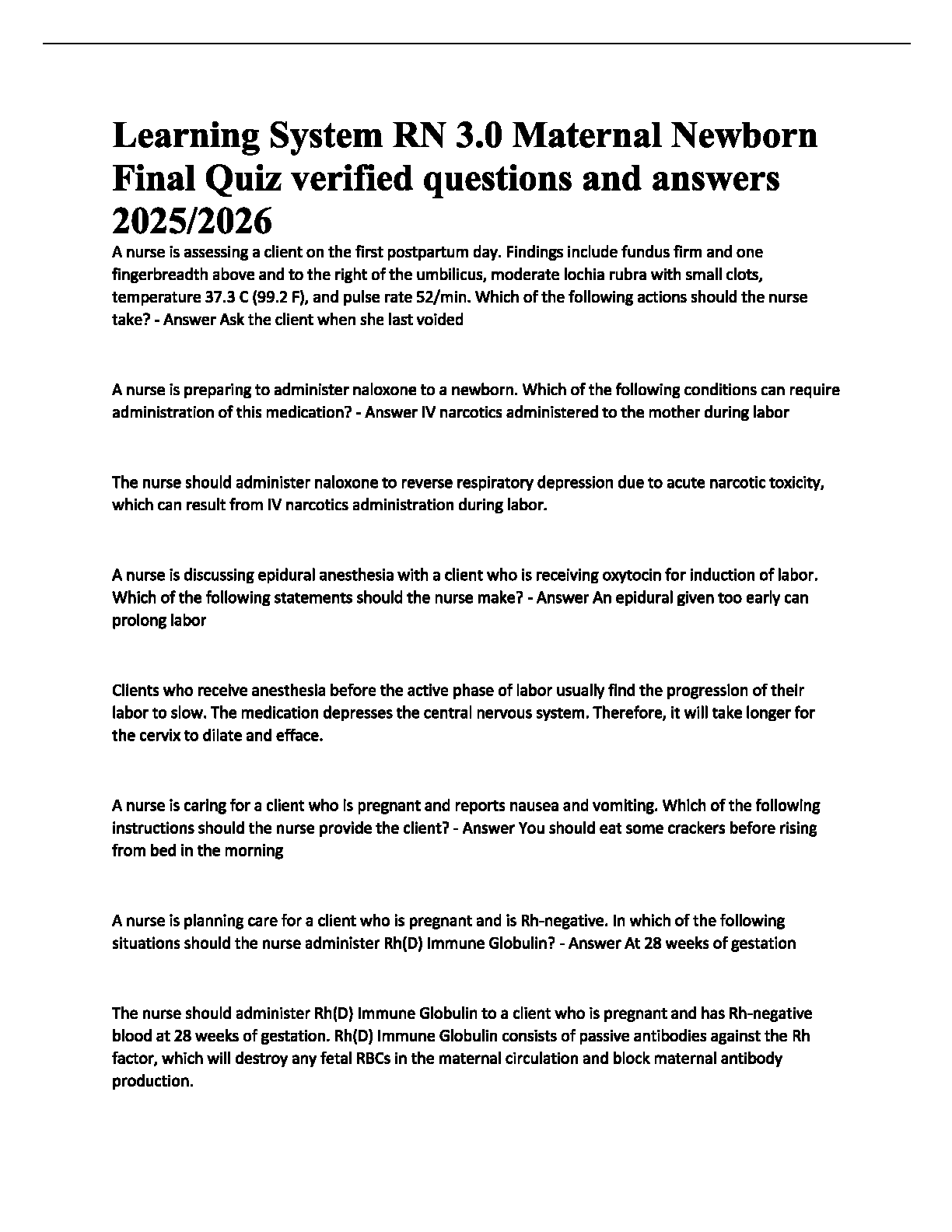 Learning System RN 3.0 Maternal Newborn Final Quiz verified questions and answers 2025/2026

A nurse is assessing a client on the first postpartum day. Findings include fundus firm and one fingerbreadth above and to the right of the umbilicus, moderate lochia rubra with small clots, temperature 37.3 C (99.2 F), and pulse rate 52/min. Which of the following actions should the nurse take? - Answer Ask the client when she last voided

A nurse is preparing to administer naloxone to a newborn. Which of the following conditions can require administration of this medication? - Answer IV narcotics administered to the mother during labor

The nurse should administer naloxone to reverse respiratory depression due to acute narcotic toxicity, which can result from IV narcotics administration during labor.

A nurse is discussing epidural anesthesia with a client who is receiving oxytocin for induction of labor. Which of the following statements should the nurse make? - Answer An epidural given too early can prolong labor

Clients who receive anesthesia before the active phase of labor usually find the progression of their labor to slow. The medication depresses the central nervous system. Therefore, it will take longer for the cervix to dilate and efface.

A nurse is caring for a client who is pregnant and reports nausea and vomiting. Which of the following instructions should the nurse provide the client? - Answer You should eat some crackers before rising from bed in the morning

A nurse is planning care for a client who is pregnant and is Rh-negative. In which of the following situations should the nurse administer Rh(D) Immune Globulin? - Answer At 28 weeks of gestation

The nurse should administer Rh(D) Immune Globulin to a client who is pregnant and has Rh-negative blood at 28 weeks of gestation. Rh(D) Immune Globulin consists of passive antibodies against the Rh factor, which will destroy any fetal RBCs in the maternal circulation and block maternal antibody production.